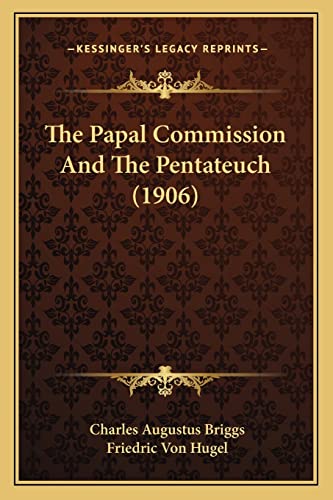 —KESSINGER'S LEGACY REPRINTS—

The Papal Commission And The Pentateuch (1906)

Charles Augustus Briggs
Friedric Von Hugel